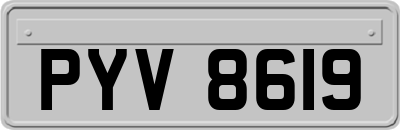 PYV 8619